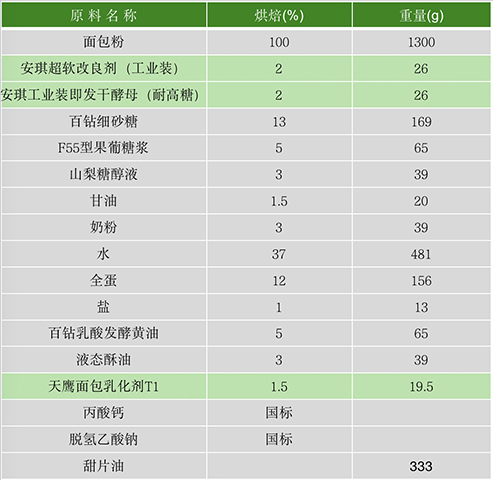 | 原料名称 | 烘焙(%) | 重量(g) |
|---|---|---|
| 面包粉 | 100 | 1300 |
| 安琪超软改良剂（工业装） | 2 | 26 |
| 安琪工业装即发干酵母（耐高糖） | 2 | 26 |
| 百钻细砂糖 | 13 | 169 |
| F55型果葡糖浆 | 5 | 65 |
| 山梨糖醇液 | 3 | 39 |
| 甘油 | 1.5 | 20 |
| 奶粉 | 3 | 39 |
| 水 | 37 | 481 |
| 全蛋 | 12 | 156 |
| 盐 | 1 | 13 |
| 百钻乳酸发酵黄油 | 5 | 65 |
| 液态酥油 | 3 | 39 |
| 天鹰面包乳化剂T1 | 1.5 | 19.5 |
| 丙酸钙 | 国标 | |
| 脱氢乙酸钠 | 国标 | |
| 甜片油 | | 333 |